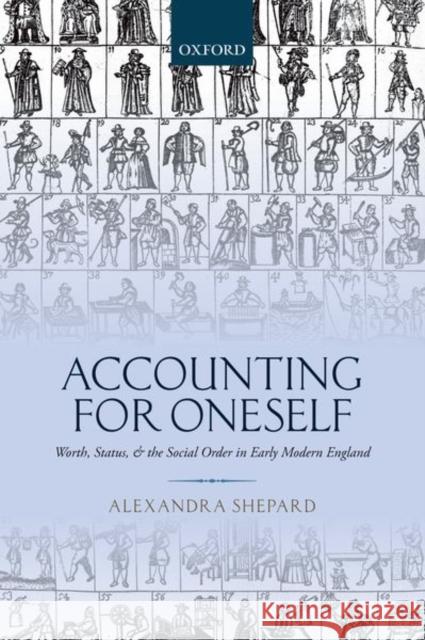 OXFORD

ACCOUNTING FOR ONESELF

Worth, Status, & the Social Order in Early Modern England

ALEXANDRA SHEPARD